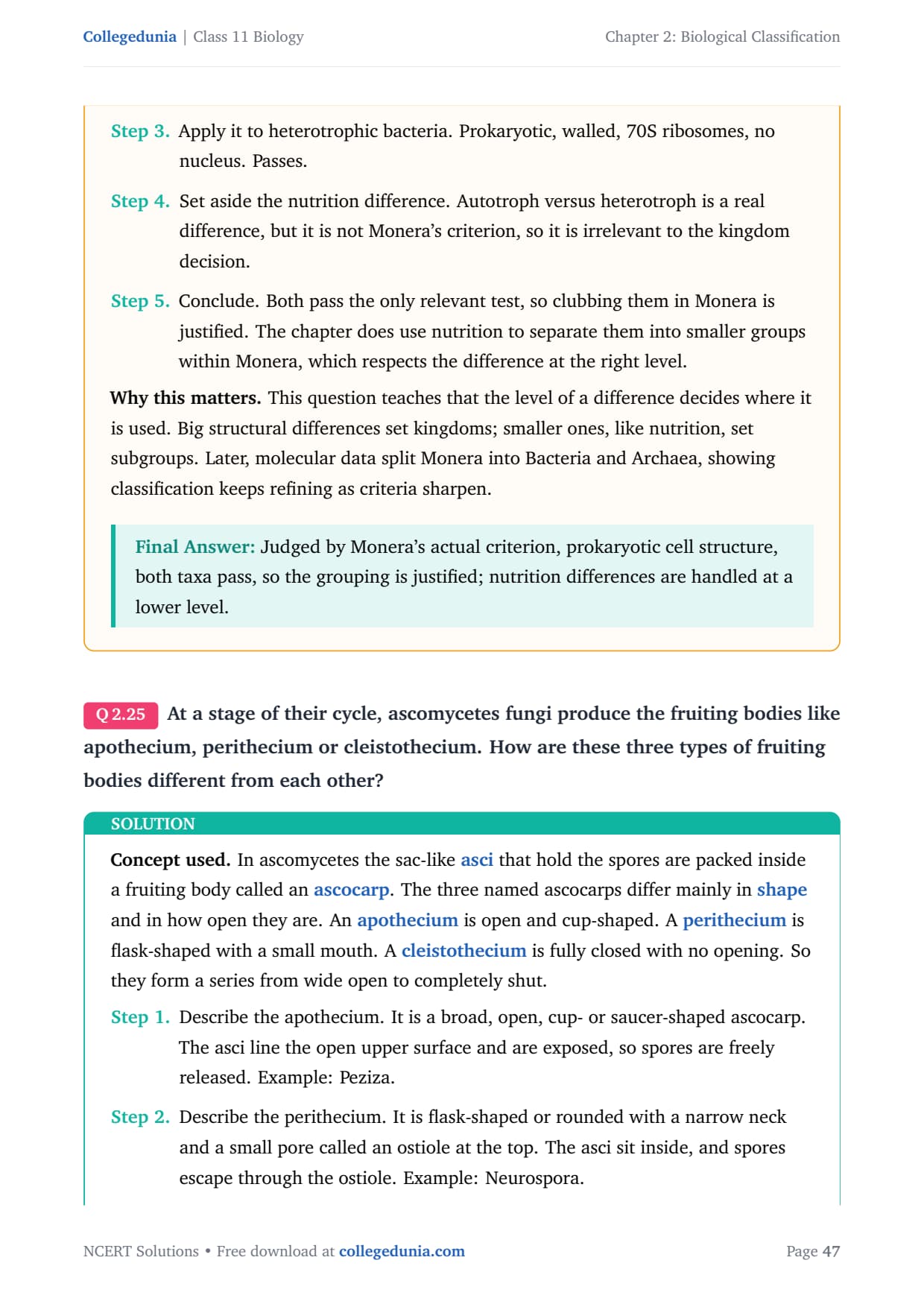 Collegedunia | Class 11 Biology

Chapter 2: Biological Classification

Step 3. Apply it to heterotrophic bacteria. Prokaryotic, walled, 70S ribosomes, no nucleus. Passes.

Step 4. Set aside the nutrition difference. Autotroph versus heterotroph is a real difference, but it is not Monera's criterion, so it is irrelevant to the kingdom decision.

Step 5. Conclude. Both pass the only relevant test, so clubbing them in Monera is justified. The chapter does use nutrition to separate them into smaller groups within Monera, which respects the difference at the right level.

Why this matters. This question teaches that the level of a difference decides where it is used. Big structural differences set kingdoms; smaller ones, like nutrition, set subgroups. Later, molecular data split Monera into Bacteria and Archaea, showing classification keeps refining as criteria sharpen.

Final Answer: Judged by Monera's actual criterion, prokaryotic cell structure, both taxa pass, so the grouping is justified; nutrition differences are handled at a lower level.

Q 2.25 At a stage of their cycle, ascomycetes fungi produce the fruiting bodies like apothecium, perithecium or cleistothecium. How are these three types of fruiting bodies different from each other?

SOLUTION

Concept used. In ascomycetes the sac-like asci that hold the spores are packed inside a fruiting body called an ascocarp. The three named ascocarps differ mainly in shape and in how open they are. An apothecium is open and cup-shaped. A perithecium is flask-shaped with a small mouth. A cleistothecium is fully closed with no opening. So they form a series from wide open to completely shut.

Step 1. Describe the apothecium. It is a broad, open, cup- or saucer-shaped ascocarp. The asci line the open upper surface and are exposed, so spores are freely released. Example: Peziza.

Step 2. Describe the perithecium. It is flask-shaped or rounded with a narrow neck and a small pore called an ostiole at the top. The asci sit inside, and spores escape through the ostiole. Example: Neurospora.

NCERT Solutions • Free download at collegedunia.com

Page 47